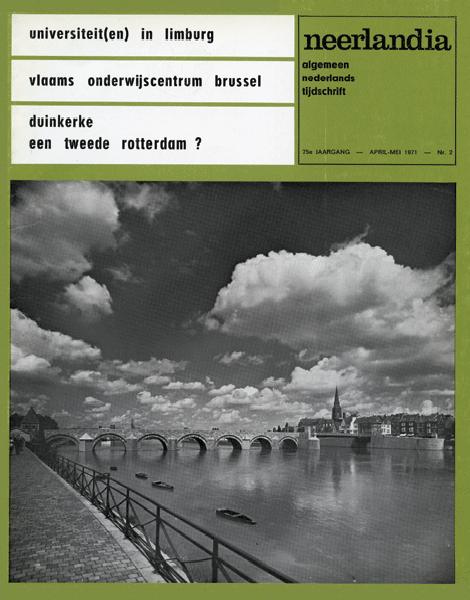 universiteit(en) in limburg

vlaams onderwijscentrum brussel

duinkerke
een tweede rotterdam ?

neerlandia

algemeen
nederlands
tijdschrift

75e JAARGANG — APRIL-MEI 1971 — Nr. 2